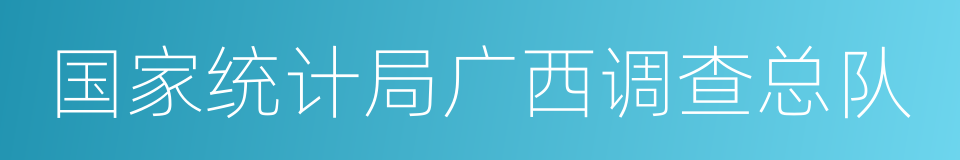 国家统计局广西调查总队